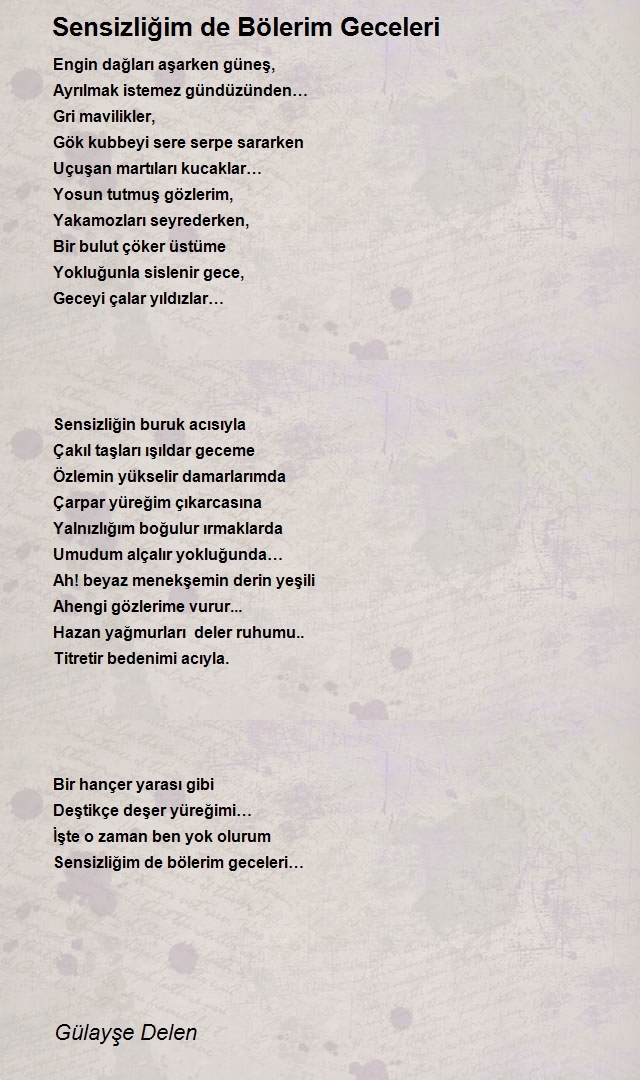 Sensizliğim de Bölerim Geceleri

Engin dağları aşarken güneş,
Ayrılmak istemez gündüzünden…
Gri mavilikler,
Gök kubbeyi sere serpe sararken
Uçuşan martıları kucaklar…
Yosun tutmuş gözlerim,
Yakamozları seyrederken,
Bir bulut çöker üstüme
Yokluğunla sislenir gece,
Geceyi çalar yıldızlar…

Sensizliğin buruk acısıyla
Çakıl taşları ışıldar geceme
Özlemin yükselir damarlarımda
Çarpar yüreğim çıkarcasına
Yalnızlığım boğulur ırmaklarda
Umudum alçalır yokluğunda…
Ah! beyaz menekşemin derin yeşili
Ahengi gözlerime vurur...
Hazan yağmurları deler ruhumu..
Titretir bedenimi acıyla.

Bir hançer yarası gibi
Deştikçe deşer yüreğimi…
İşte o zaman ben yok olurum
Sensizliğim de bölerim geceleri…

Gülayşe Delen